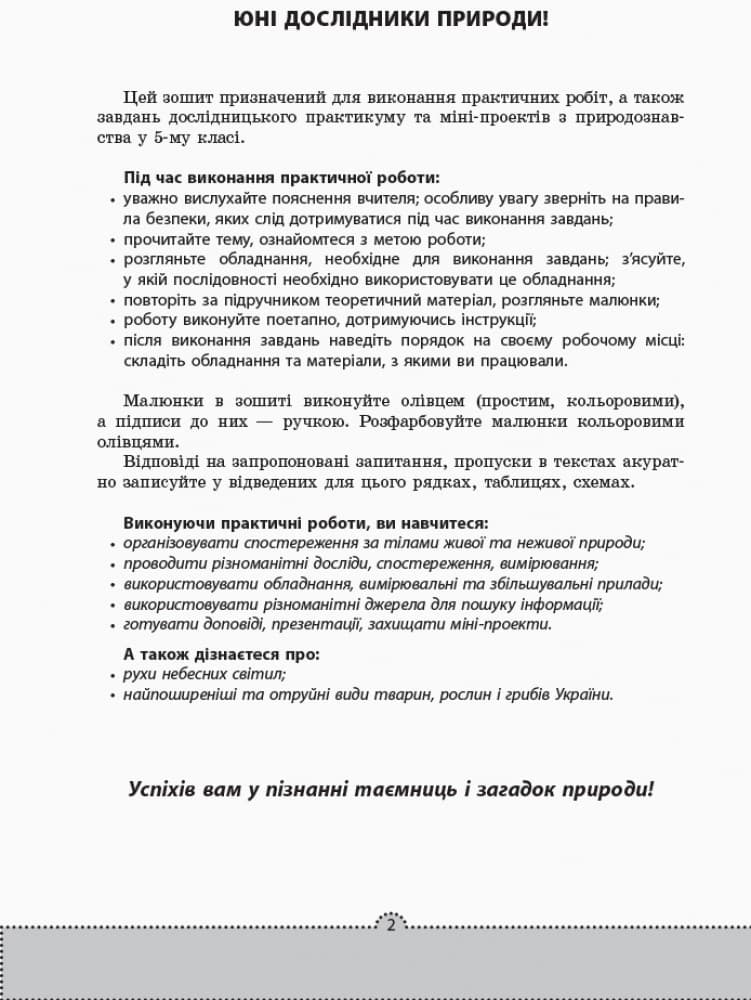 ЮНІ ДОСЛІДНИКИ ПРИРОДИ!

Цей зошит призначений для виконання практичних робіт, а також завдань дослідницького практикуму та міні-проектів з природознавства у 5-му класі.

Під час виконання практичної роботи:
• уважно вислухайте пояснення вчителя; особливу увагу зверніть на правила безпеки, яких слід дотримуватися під час виконання завдань;
• прочитайте тему, ознайомтеся з метою роботи;
• розгляньте обладнання, необхідне для виконання завдань; з'ясуйте, у якій послідовності необхідно використовувати це обладнання;
• повторіть за підручником теоретичний матеріал, розгляньте малюнки;
• роботу виконуйте поетапно, дотримуючись інструкції;
• після виконання завдань наведіть порядок на своєму робочому місці: складіть обладнання та матеріали, з якими ви працювали.

Малюнки в зошиті виконуйте олівцем (простим, кольоровими), а підписи до них — ручкою. Розфарбовуйте малюнки кольоровими олівцями.

Відповіді на запропоновані запитання, пропуски в текстах акуратно записуйте у відведених для цього рядках, таблицях, схемах.

Виконуючи практичні роботи, ви навчитеся:
• організовувати спостереження за тілами живої та неживої природи;
• проводити різноманітні досліди, спостереження, вимірювання;
• використовувати обладнання, вимірювальні та збільшувальні прилади;
• використовувати різноманітні джерела для пошуку інформації;
• готувати доповіді, презентації, захищати міні-проекти.

А також дізнаєтеся про:
• рухи небесних світил;
• найпоширеніші та отруйні види тварин, рослин і грибів України.

Успіхів вам у пізнанні таємниць і загадок природи!

2